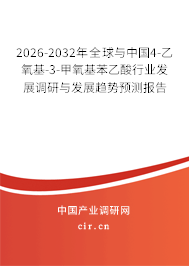 2026-2032年全球与中国4-乙氧基-3-甲氧基苯乙酸行业发展调研与发展趋势预测报告

中国产业调研网

cir.cn